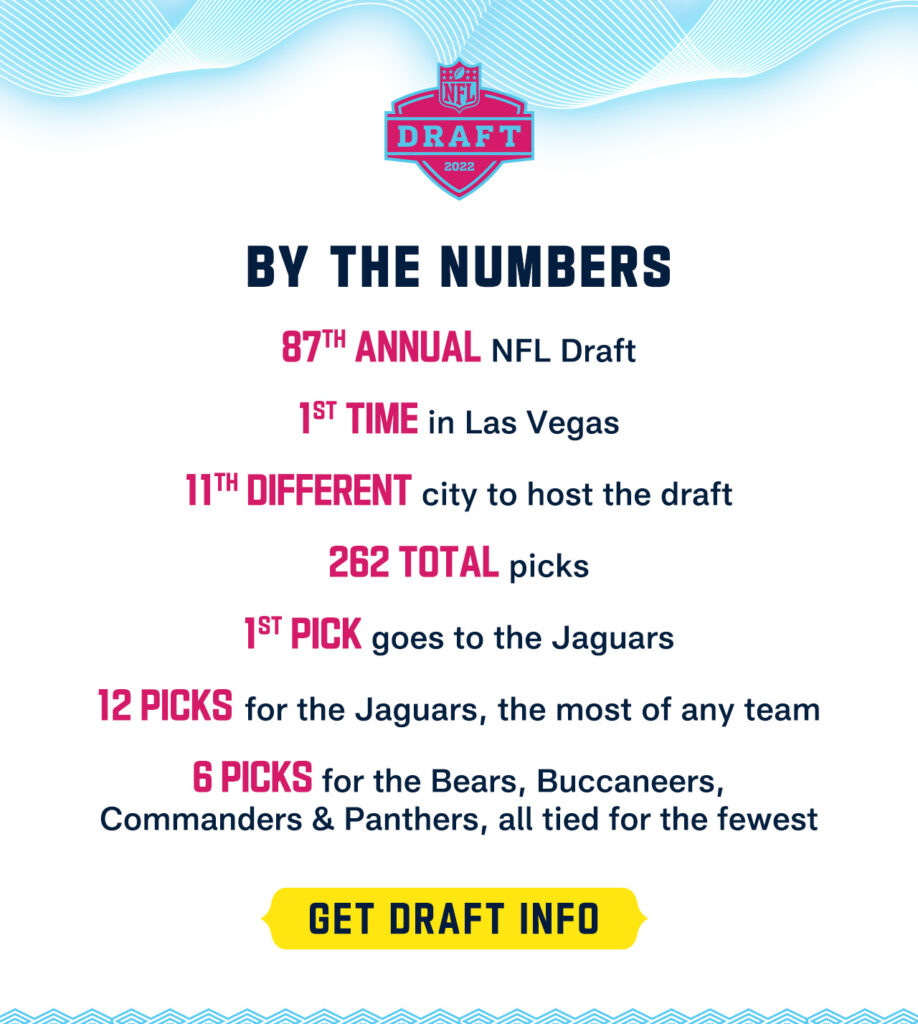 NFL
DRAFT
2022

BY THE NUMBERS

87TH ANNUAL NFL Draft

1ST TIME in Las Vegas

11TH DIFFERENT city to host the draft

262 TOTAL picks

1ST PICK goes to the Jaguars

12 PICKS for the Jaguars, the most of any team

6 PICKS for the Bears, Buccaneers, Commanders & Panthers, all tied for the fewest

GET DRAFT INFO